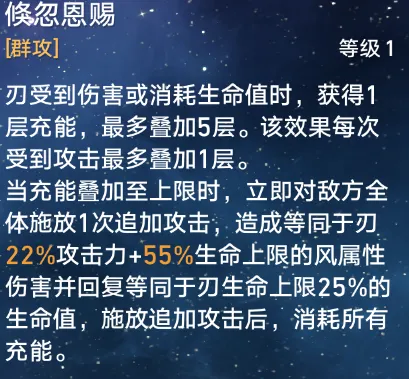 倏忽恩赐
[群攻]
等级 1

刃受到伤害或消耗生命值时，获得1层充能，最多叠加5层。该效果每次受到攻击最多叠加1层。
当充能叠加至上限时，立即对敌方全体施放1次追加攻击，造成等同于刃22%攻击力+55%生命上限的风属性伤害并回复等同于刃生命上限25%的生命值，施放追加攻击后，消耗所有充能。